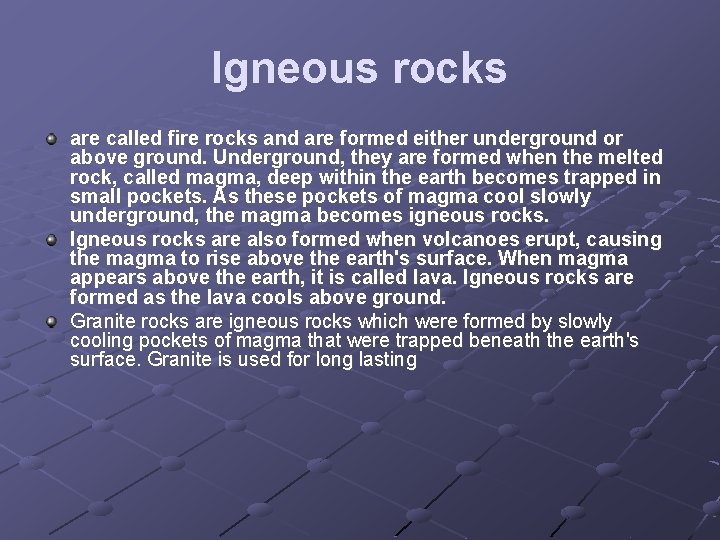 Igneous rocks

are called fire rocks and are formed either underground or above ground. Underground, they are formed when the melted rock, called magma, deep within the earth becomes trapped in small pockets. As these pockets of magma cool slowly underground, the magma becomes igneous rocks.

Igneous rocks are also formed when volcanoes erupt, causing the magma to rise above the earth's surface. When magma appears above the earth, it is called lava. Igneous rocks are formed as the lava cools above ground.

Granite rocks are igneous rocks which were formed by slowly cooling pockets of magma that were trapped beneath the earth's surface. Granite is used for long lasting